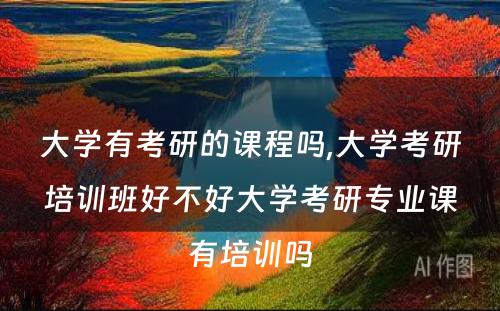 大学有考研的课程吗,大学考研培训班好不好大学考研专业课有培训吗

AI 作图